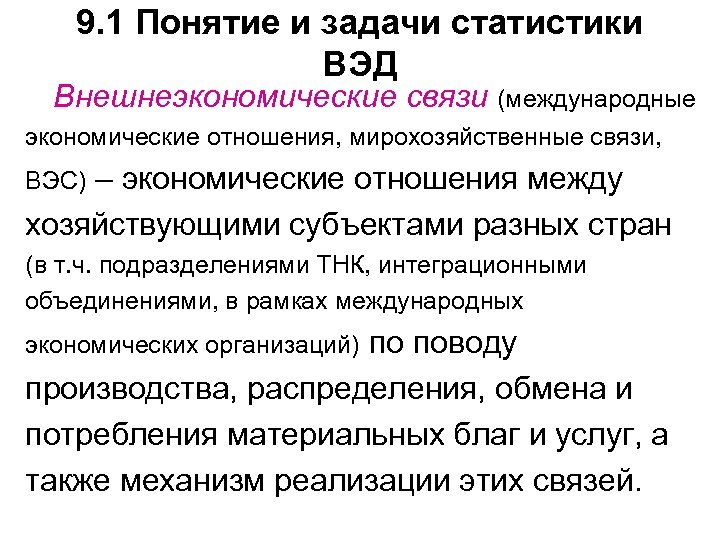 9.1 Понятие и задачи статистики ВЭД

Внешнеэкономические связи (международные экономические отношения, мирохозяйственные связи, ВЭС) – экономические отношения между хозяйствующими субъектами разных стран (в т.ч. подразделениями ТНК, интеграционными объединениями, в рамках международных экономических организаций) по поводу производства, распределения, обмена и потребления материальных благ и услуг, а также механизм реализации этих связей.